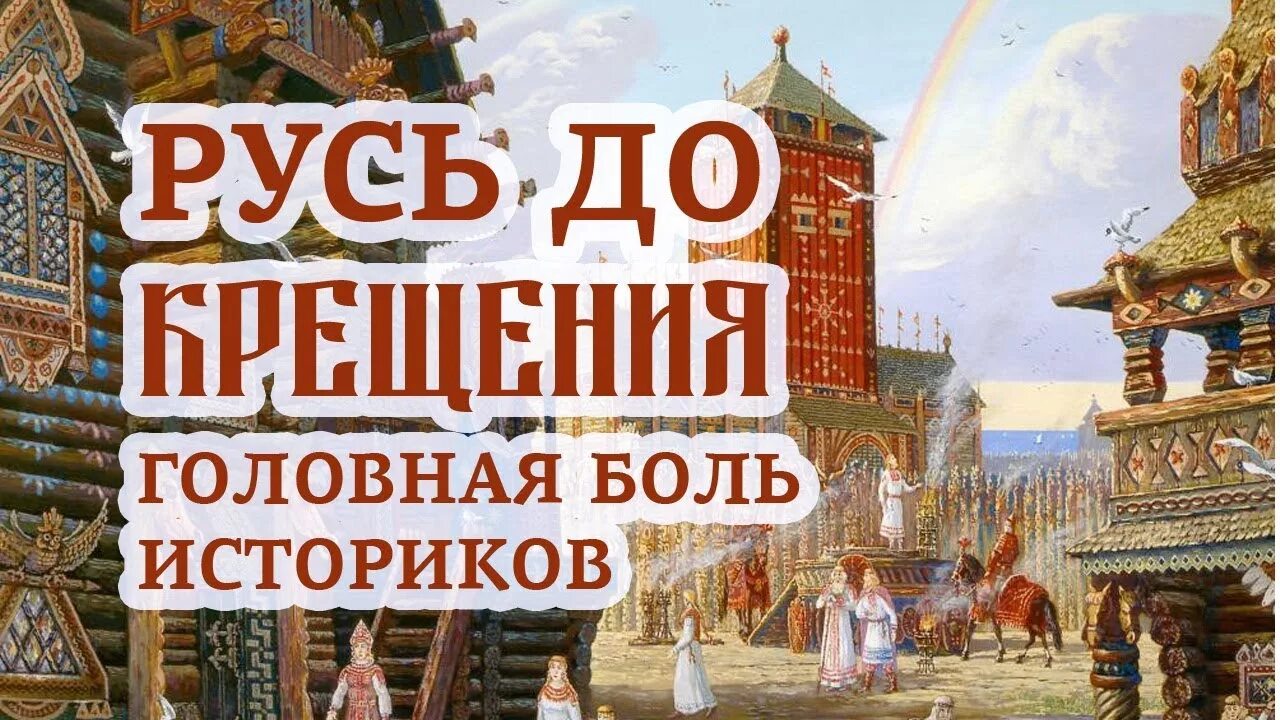 РУСЬ ДО КРЕЩЕНИЯ
ГОЛОВНАЯ БОЛЬ ИСТОРИКОВ